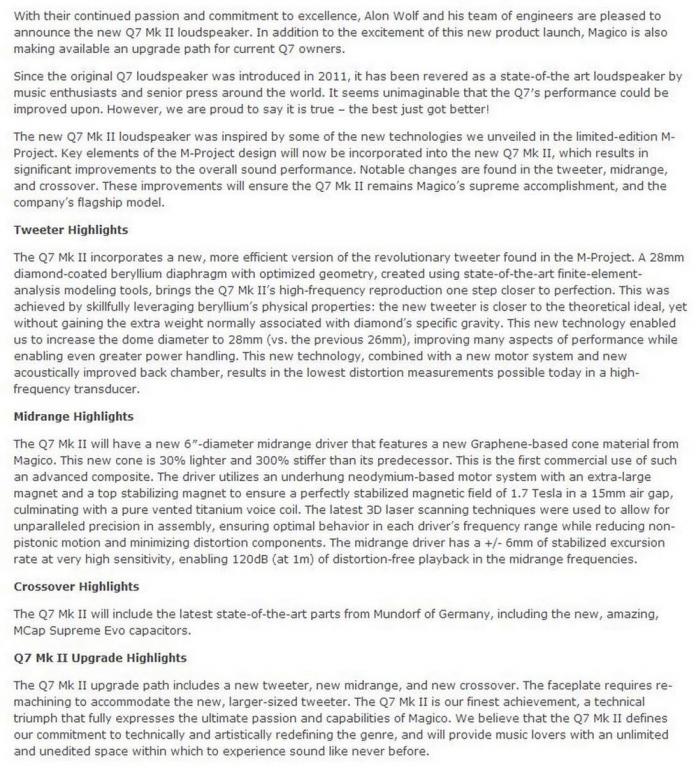 With their continued passion and commitment to excellence, Alon Wolf and his team of engineers are pleased to announce the new Q7 Mk II loudspeaker. In addition to the excitement of this new product launch, Magico is also making available an upgrade path for current Q7 owners.

Since the original Q7 loudspeaker was introduced in 2011, it has been revered as a state-of-the art loudspeaker by music enthusiasts and senior press around the world. It seems unimaginable that the Q7's performance could be improved upon. However, we are proud to say it is true – the best just got better!

The new Q7 Mk II loudspeaker was inspired by some of the new technologies we unveiled in the limited-edition M-Project. Key elements of the M-Project design will now be incorporated into the new Q7 Mk II, which results in significant improvements to the overall sound performance. Notable changes are found in the tweeter, midrange, and crossover. These improvements will ensure the Q7 Mk II remains Magico's supreme accomplishment, and the company's flagship model.

Tweeter Highlights

The Q7 Mk II incorporates a new, more efficient version of the revolutionary tweeter found in the M-Project. A 28mm diamond-coated beryllium diaphragm with optimized geometry, created using state-of-the-art finite-element-analysis modeling tools, brings the Q7 Mk II's high-frequency reproduction one step closer to perfection. This was achieved by skillfully leveraging beryllium's physical properties: the new tweeter is closer to the theoretical ideal, yet without gaining the extra weight normally associated with diamond's specific gravity. This new technology enabled us to increase the dome diameter to 28mm (vs. the previous 26mm), improving many aspects of performance while enabling even greater power handling. This new technology, combined with a new motor system and new acoustically improved back chamber, results in the lowest distortion measurements possible today in a high-frequency transducer.

Midrange Highlights

The Q7 Mk II will have a new 6"-diameter midrange driver that features a new Graphene-based cone material from Magico. This new cone is 30% lighter and 300% stiffer than its predecessor. This is the first commercial use of such an advanced composite. The driver utilizes an underhung neodymium-based motor system with an extra-large magnet and a top stabilizing magnet to ensure a perfectly stabilized magnetic field of 1.7 Tesla in a 15mm air gap, culminating with a pure vented titanium voice coil. The latest 3D laser scanning techniques were used to allow for unparalleled precision in assembly, ensuring optimal behavior in each driver's frequency range while reducing non-pistonic motion and minimizing distortion components. The midrange driver has a +/- 6mm of stabilized excursion rate at very high sensitivity, enabling 120dB (at 1m) of distortion-free playback in the midrange frequencies.

Crossover Highlights

The Q7 Mk II will include the latest state-of-the-art parts from Mundorf of Germany, including the new, amazing, MCap Supreme Evo capacitors.

Q7 Mk II Upgrade Highlights

The Q7 Mk II upgrade path includes a new tweeter, new midrange, and new crossover. The faceplate requires re-machining to accommodate the new, larger-sized tweeter. The Q7 Mk II is our finest achievement, a technical triumph that fully expresses the ultimate passion and capabilities of Magico. We believe that the Q7 Mk II defines our commitment to technically and artistically redefining the genre, and will provide music lovers with an unlimited and unedited space within which to experience sound like never before.